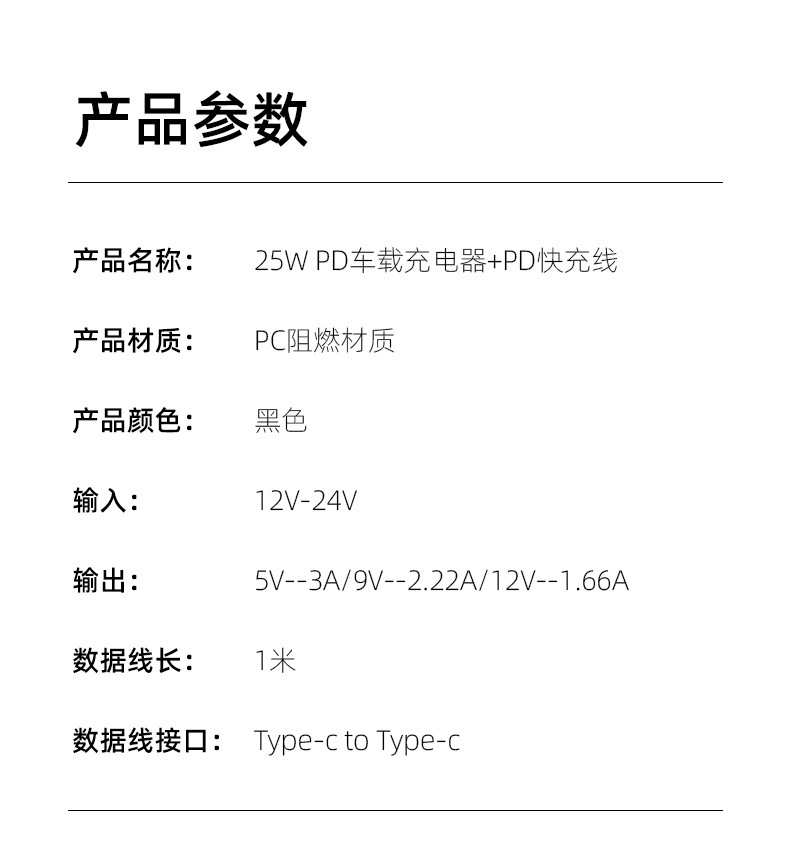 产品参数

产品名称： 25W PD车载充电器+PD快充线

产品材质： PC阻燃材质

产品颜色： 黑色

输入： 12V-24V

输出： 5V--3A/9V--2.22A/12V--1.66A

数据线长： 1米

数据线接口： Type-c to Type-c